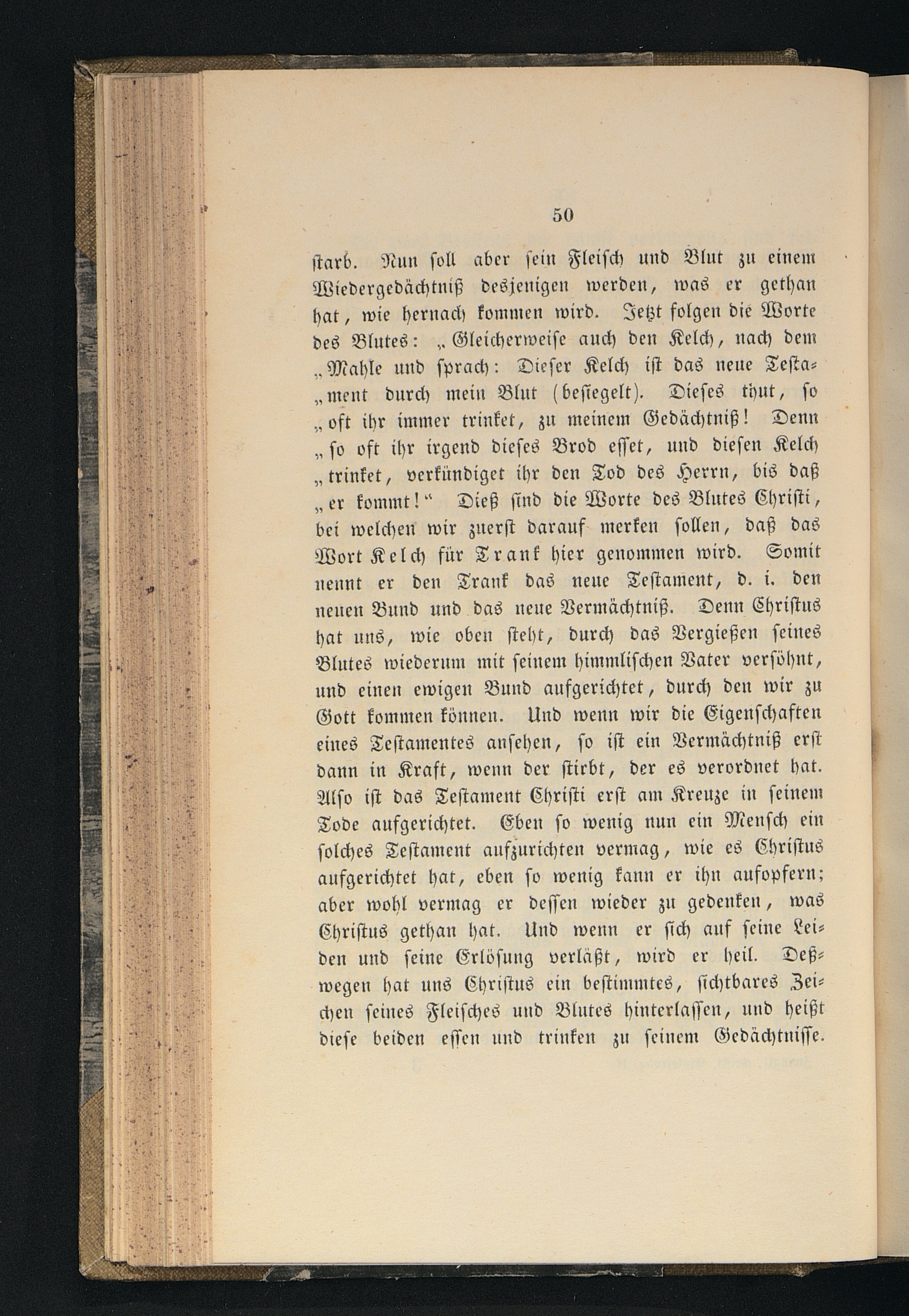 50

starb. Nun soll aber sein Fleisch und Blut zu einem Wiedergedächtniß desjenigen werden, was er gethan hat, wie hernach kommen wird. Jetzt folgen die Worte des Blutes: „Gleicherweise auch den Kelch, nach dem „Mahle und sprach: Dieser Kelch ist das neue Testa„ment durch mein Blut (besiegelt). Dieses thut, so „oft ihr immer trinket, zu meinem Gedächtniß! Denn „so oft ihr irgend dieses Brod esset, und diesen Kelch „trinket, verkündiget ihr den Tod des Herrn, bis daß „er kommt!“ Dieß sind die Worte des Blutes Christi, bei welchen wir zuerst darauf merken sollen, daß das Wort Kelch für Trank hier genommen wird. Somit nennt er den Trank das neue Testament, d. i. den neuen Bund und das neue Vermächtniß. Denn Christus hat uns, wie oben steht, durch das Vergießen seines Blutes wiederum mit seinem himmlischen Vater versöhnt, und einen ewigen Bund aufgerichtet, durch den wir zu Gott kommen können. Und wenn wir die Eigenschaften eines Testamentes ansehen, so ist ein Vermächtniß erst dann in Kraft, wenn der stirbt, der es verordnet hat. Also ist das Testament Christi erst am Kreuze in seinem Tode aufgerichtet. Eben so wenig nun ein Mensch ein solches Testament aufzurichten vermag, wie es Christus aufgerichtet hat, eben so wenig kann er ihn aufopfern; aber wohl vermag er dessen wieder zu gedenken, was Christus gethan hat. Und wenn er sich auf seine Leiden und seine Erlösung verläßt, wird er heil. Deßwegen hat uns Christus ein bestimmtes, sichtbares Zeichen seines Fleisches und Blutes hinterlassen, und heißt diese beiden essen und trinken zu seinem Gedächtnisse.